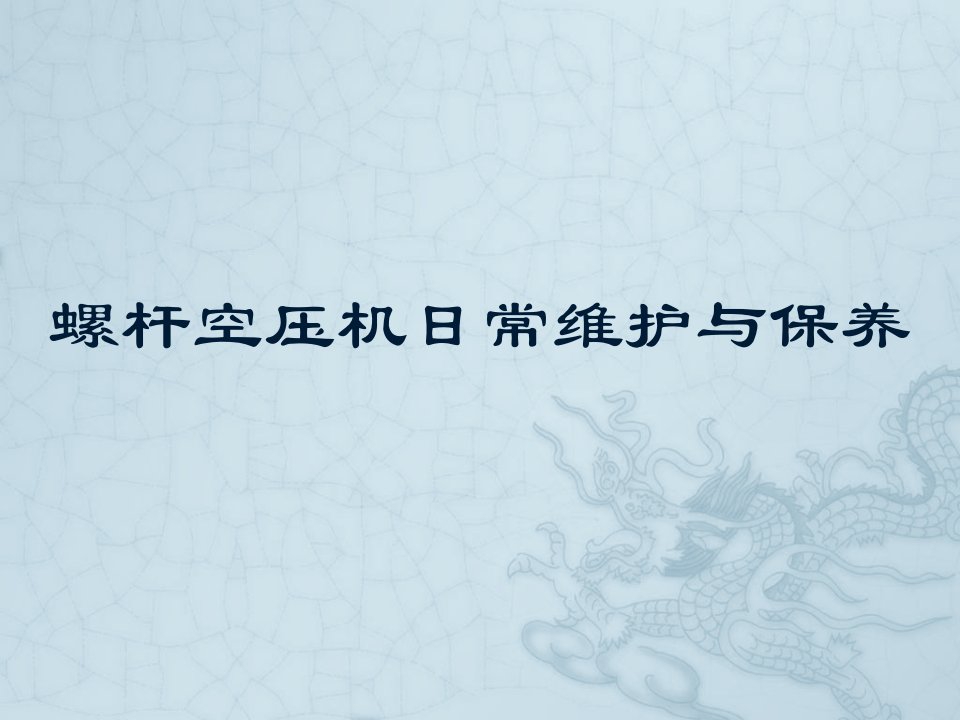 螺杆空压机日常维护与保养